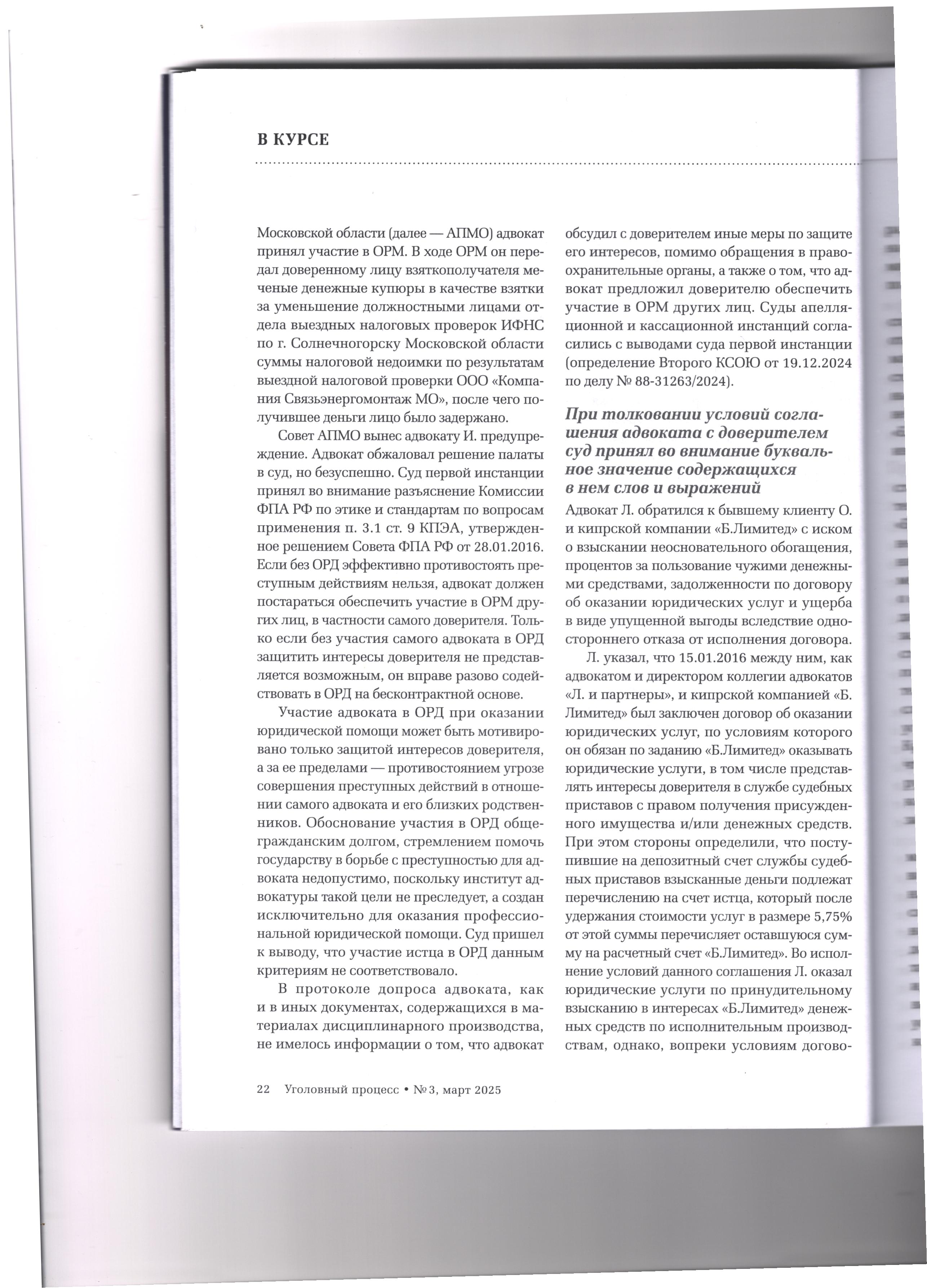 В КУРСЕ

Московской области (далее — АПМО) адвокат принял участие в ОРМ. В ходе ОРМ он передал доверенному лицу взяткополучателя меченые денежные купюры в качестве взятки за уменьшение должностными лицами отдела выездных налоговых проверок ИФНС по г. Солнечногорску Московской области суммы налоговой недоимки по результатам выездной налоговой проверки ООО «Компания Связьэнергомонтаж МО», после чего получившее деньги лицо было задержано.

Совет АПМО вынес адвокату И. предупреждение. Адвокат обжаловал решение палаты в суд, но безуспешно. Суд первой инстанции принял во внимание разъяснение Комиссии ФПА РФ по этике и стандартам по вопросам применения п. 3.1 ст. 9 КПЭА, утвержденное решением Совета ФПА РФ от 28.01.2016. Если без ОРД эффективно противостоять преступным действиям нельзя, адвокат должен постараться обеспечить участие в ОРМ других лиц, в частности самого доверителя. Только если без участия самого адвоката в ОРД защитить интересы доверителя не представляется возможным, он вправе разово содействовать в ОРД на бесконтрактной основе.

Участие адвоката в ОРД при оказании юридической помощи может быть мотивировано только защитой интересов доверителя, а за ее пределами — противостоянием угрозе совершения преступных действий в отношении самого адвоката и его близких родственников. Обоснование участия в ОРД общегражданским долгом, стремлением помочь государству в борьбе с преступностью для адвоката недопустимо, поскольку институт адвокатуры такой цели не преследует, а создан исключительно для оказания профессиональной юридической помощи. Суд пришел к выводу, что участие истца в ОРД данным критериям не соответствовало.

В протоколе допроса адвоката, как и в иных документах, содержащихся в материалах дисциплинарного производства, не имелось информации о том, что адвокат обсудил с доверителем иные меры по защите его интересов, помимо обращения в правоохранительные органы, а также о том, что адвокат предложил доверителю обеспечить участие в ОРМ других лиц. Суды апелляционной и кассационной инстанций согласились с выводами суда первой инстанции (определение Второго КСОЮ от 19.12.2024 по делу № 88-31263/2024).

При толковании условий соглашения адвоката с доверителем суд принял во внимание буквальное значение содержащихся в нем слов и выражений

Адвокат Л. обратился к бывшему клиенту О. и кипрской компании «Б.Лимитед» с иском о взыскании неосновательного обогащения, процентов за пользование чужими денежными средствами, задолженности по договору об оказании юридических услуг и ущерба в виде упущенной выгоды вследствие одностороннего отказа от исполнения договора.

Л. указал, что 15.01.2016 между ним, как адвокатом и директором коллегии адвокатов «Л. и партнеры», и кипрской компанией «Б. Лимитед» был заключен договор об оказании юридических услуг, по условиям которого он обязан по заданию «Б.Лимитед» оказывать юридические услуги, в том числе представлять интересы доверителя в службе судебных приставов с правом получения присужденного имущества и/или денежных средств. При этом стороны определили, что поступившие на депозитный счет службы судебных приставов взысканные деньги подлежат перечислению на счет истца, который после удержания стоимости услуг в размере 5,75% от этой суммы перечисляет оставшуюся сумму на расчетный счет «Б.Лимитед». Во исполнение условий данного соглашения Л. оказал юридические услуги по принудительному взысканию в интересах «Б.Лимитед» денежных средств по исполнительным производствам, однако, вопреки условиям догово-

22 Уголовный процесс • № 3, март 2025